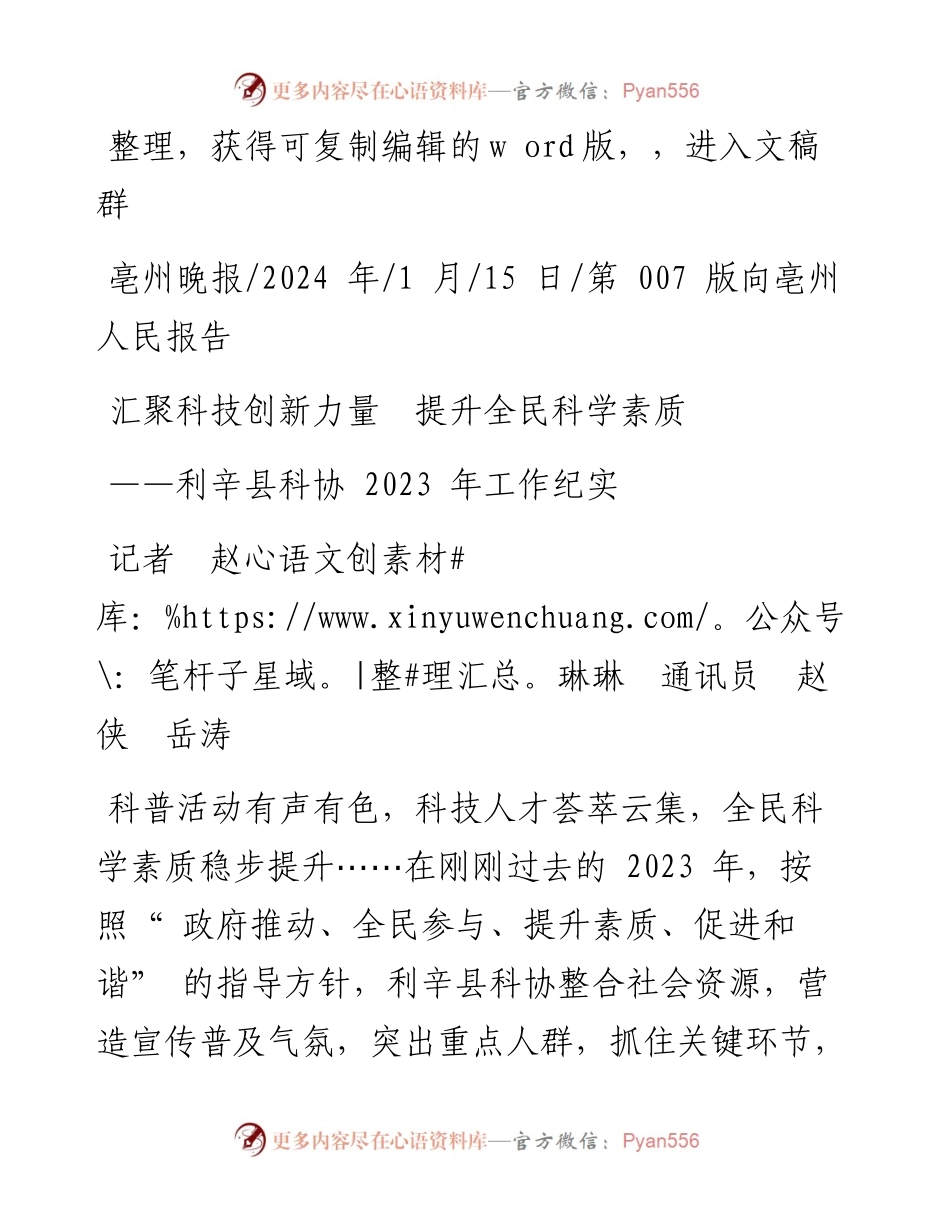 更多内容尽在心语资料库—官方微信：Pyan556

整理，获得可复制编辑的w ord版，，进入文稿群

亳州晚报/2024 年/1 月/15 日/第 007 版向亳州人民报告

汇聚科技创新力量　提升全民科学素质

——利辛县科协 2023 年工作纪实

记者　赵心语文创素材#库：%https://www.xinyuwenchuang.com/。公众号\：笔杆子星域。|整#理汇总。琳琳　通讯员　赵侠　岳涛

科普活动有声有色，科技人才荟萃云集，全民科学素质稳步提升……在刚刚过去的 2023 年，按照“ 政府推动、全民参与、提升素质、促进和谐” 的指导方针，利辛县科协整合社会资源，营造宣传普及气氛，突出重点人群，抓住关键环节，

更多内容尽在心语资料库—官方微信：Pyan556